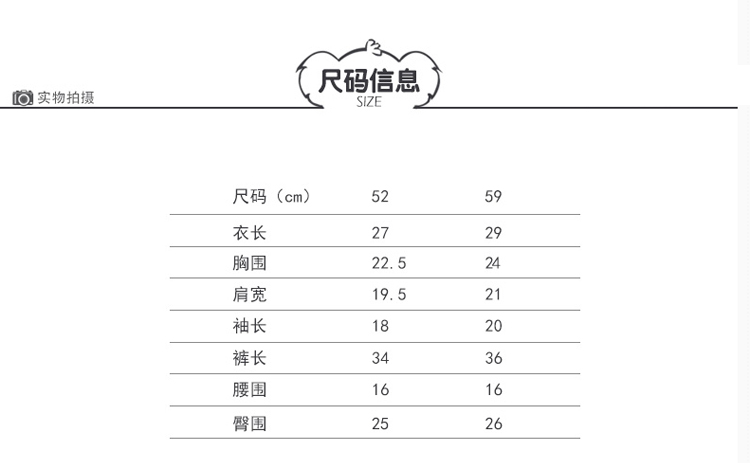 实物拍摄

尺码信息
SIZE

| 尺码（cm） | 52 | 59 |
|---|---|---|
| 衣长 | 27 | 29 |
| 胸围 | 22.5 | 24 |
| 肩宽 | 19.5 | 21 |
| 袖长 | 18 | 20 |
| 裤长 | 34 | 36 |
| 腰围 | 16 | 16 |
| 臀围 | 25 | 26 |